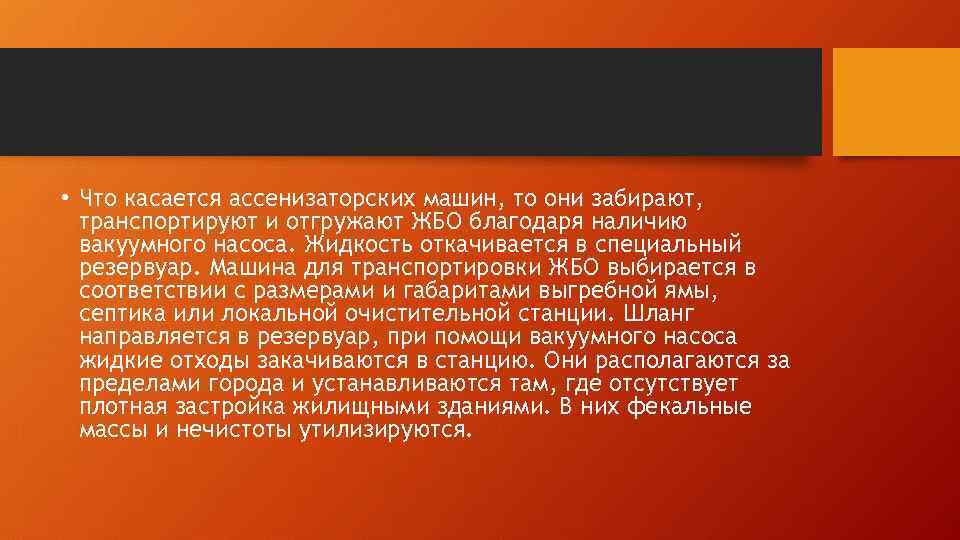 • Что касается ассенизаторских машин, то они забирают, транспортируют и отгружают ЖБО благодаря наличию вакуумного насоса. Жидкость откачивается в специальный резервуар. Машина для транспортировки ЖБО выбирается в соответствии с размерами и габаритами выгребной ямы, септика или локальной очистительной станции. Шланг направляется в резервуар, при помощи вакуумного насоса жидкие отходы закачиваются в станцию. Они располагаются за пределами города и устанавливаются там, где отсутствует плотная застройка жилищными зданиями. В них фекальные массы и нечистоты утилизируются.